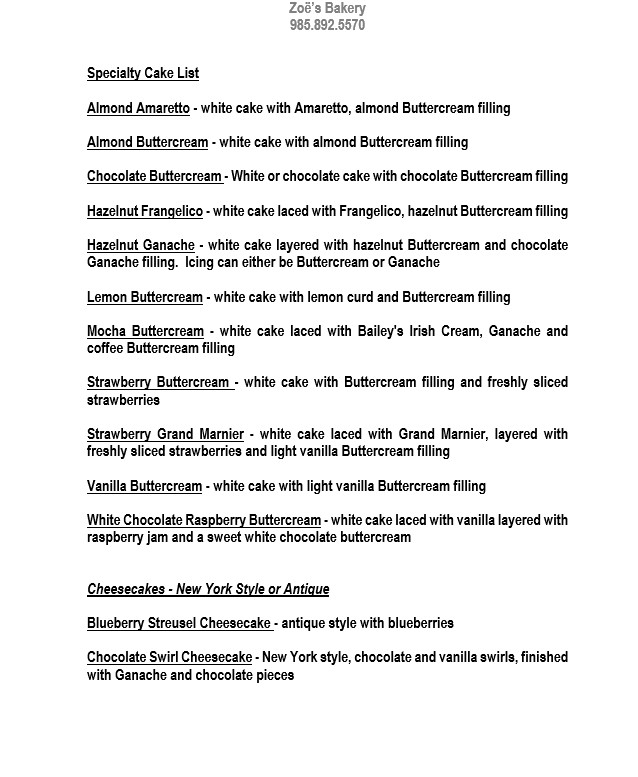 Zoë's Bakery
985.892.5570

Specialty Cake List

Almond Amaretto - white cake with Amaretto, almond Buttercream filling

Almond Buttercream - white cake with almond Buttercream filling

Chocolate Buttercream - White or chocolate cake with chocolate Buttercream filling

Hazelnut Frangelico - white cake laced with Frangelico, hazelnut Buttercream filling

Hazelnut Ganache - white cake layered with hazelnut Buttercream and chocolate Ganache filling. Icing can either be Buttercream or Ganache

Lemon Buttercream - white cake with lemon curd and Buttercream filling

Mocha Buttercream - white cake laced with Bailey's Irish Cream, Ganache and coffee Buttercream filling

Strawberry Buttercream - white cake with Buttercream filling and freshly sliced strawberries

Strawberry Grand Marnier - white cake laced with Grand Marnier, layered with freshly sliced strawberries and light vanilla Buttercream filling

Vanilla Buttercream - white cake with light vanilla Buttercream filling

White Chocolate Raspberry Buttercream - white cake laced with vanilla layered with raspberry jam and a sweet white chocolate buttercream

Cheesecakes - New York Style or Antique

Blueberry Streusel Cheesecake - antique style with blueberries

Chocolate Swirl Cheesecake - New York style, chocolate and vanilla swirls, finished with Ganache and chocolate pieces